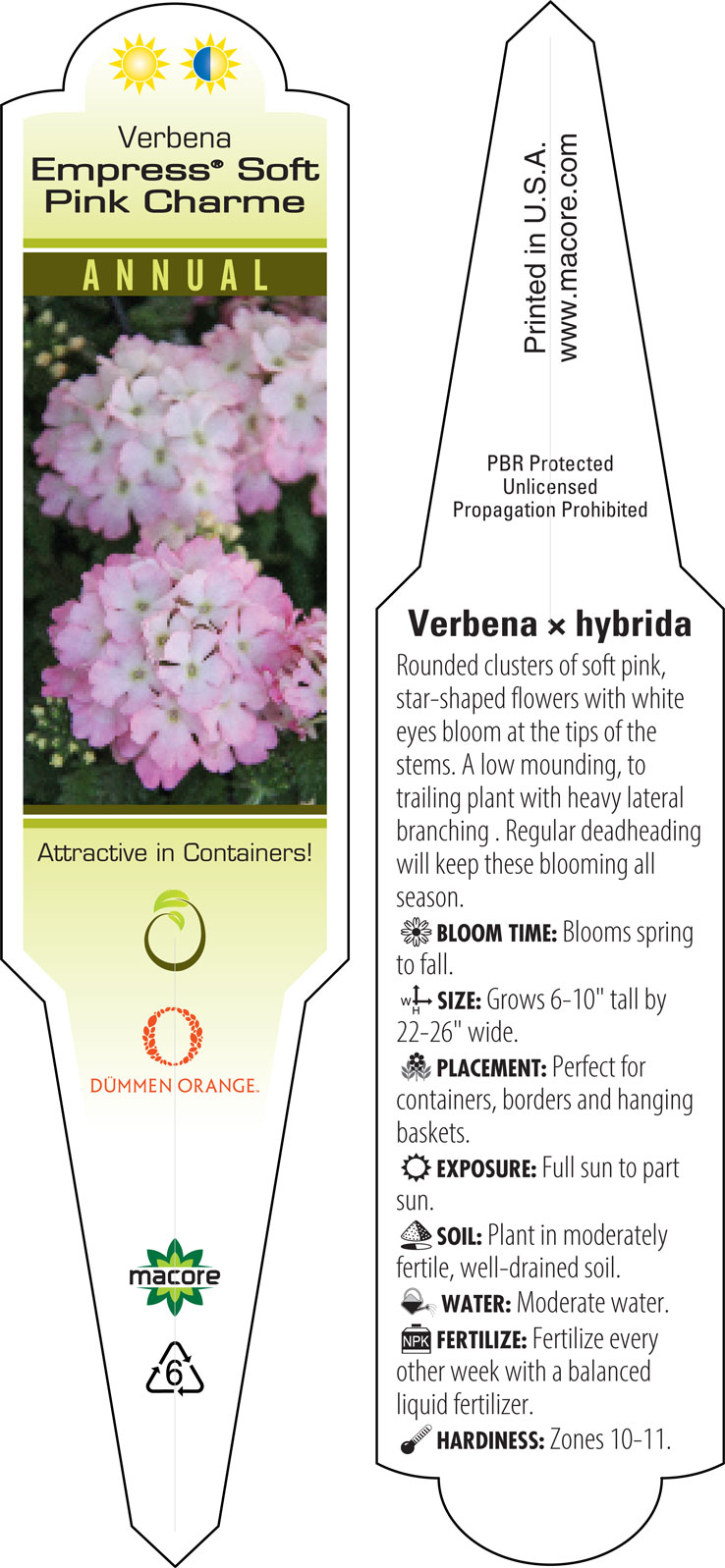 Verbena
Empress® Soft Pink Charme

ANNUAL

Attractive in Containers!

DÜMMEN ORANGE.

macore

6

Printed in U.S.A.
www.macore.com

PBR Protected
Unlicensed
Propagation Prohibited

Verbena × hybrida

Rounded clusters of soft pink, star-shaped flowers with white eyes bloom at the tips of the stems. A low mounding, to trailing plant with heavy lateral branching . Regular deadheading will keep these blooming all season.

BLOOM TIME: Blooms spring to fall.

W H SIZE: Grows 6-10" tall by 22-26" wide.

PLACEMENT: Perfect for containers, borders and hanging baskets.

EXPOSURE: Full sun to part sun.

SOIL: Plant in moderately fertile, well-drained soil.

WATER: Moderate water.

NPK FERTILIZE: Fertilize every other week with a balanced liquid fertilizer.

HARDINESS: Zones 10-11.